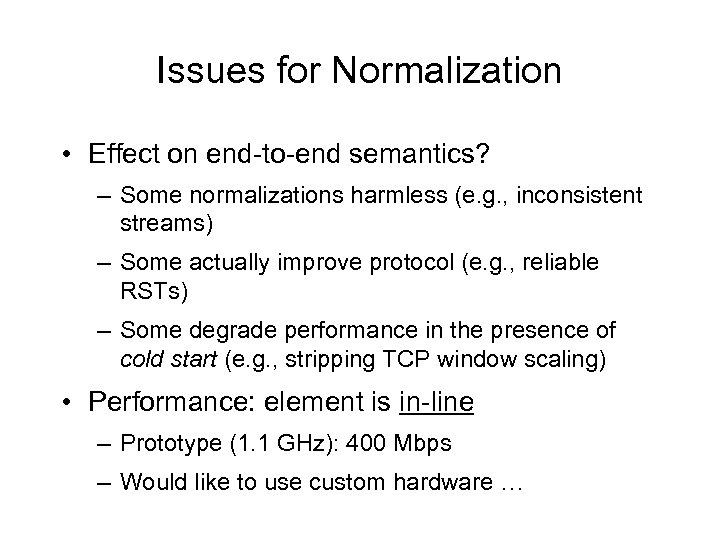 Issues for Normalization

• Effect on end-to-end semantics?

– Some normalizations harmless (e.g., inconsistent streams)

– Some actually improve protocol (e.g., reliable RSTs)

– Some degrade performance in the presence of cold start (e.g., stripping TCP window scaling)

• Performance: element is in-line

– Prototype (1.1 GHz): 400 Mbps

– Would like to use custom hardware …